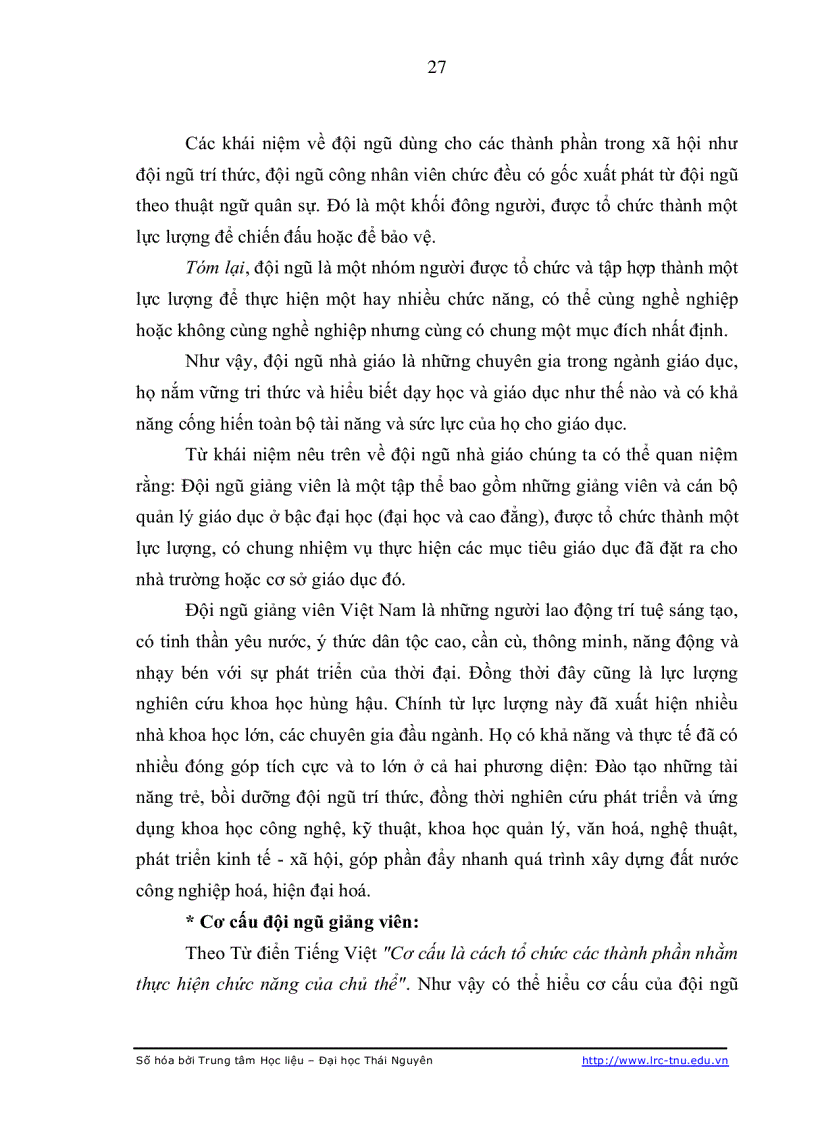 27

Các khái niệm về đội ngũ dùng cho các thành phần trong xã hội như đội ngũ trí thức, đội ngũ công nhân viên chức đều có gốc xuất phát từ đội ngũ theo thuật ngữ quân sự. Đó là một khối đông người, được tổ chức thành một lực lượng để chiến đấu hoặc để bảo vệ.

Tóm lại, đội ngũ là một nhóm người được tổ chức và tập hợp thành một lực lượng để thực hiện một hay nhiều chức năng, có thể cùng nghề nghiệp hoặc không cùng nghề nghiệp nhưng cùng có chung một mục đích nhất định.

Như vậy, đội ngũ nhà giáo là những chuyên gia trong ngành giáo dục, họ nắm vững tri thức và hiểu biết dạy học và giáo dục như thế nào và có khả năng cống hiến toàn bộ tài năng và sức lực của họ cho giáo dục.

Từ khái niệm nêu trên về đội ngũ nhà giáo chúng ta có thể quan niệm rằng: Đội ngũ giảng viên là một tập thể bao gồm những giảng viên và cán bộ quản lý giáo dục ở bậc đại học (đại học và cao đẳng), được tổ chức thành một lực lượng, có chung nhiệm vụ thực hiện các mục tiêu giáo dục đã đặt ra cho nhà trường hoặc cơ sở giáo dục đó.

Đội ngũ giảng viên Việt Nam là những người lao động trí tuệ sáng tạo, có tinh thần yêu nước, ý thức dân tộc cao, cần cù, thông minh, năng động và nhạy bén với sự phát triển của thời đại. Đồng thời đây cũng là lực lượng nghiên cứu khoa học hùng hậu. Chính từ lực lượng này đã xuất hiện nhiều nhà khoa học lớn, các chuyên gia đầu ngành. Họ có khả năng và thực tế đã có nhiều đóng góp tích cực và to lớn ở cả hai phương diện: Đào tạo những tài năng trẻ, bồi dưỡng đội ngũ trí thức, đồng thời nghiên cứu phát triển và ứng dụng khoa học công nghệ, kỹ thuật, khoa học quản lý, văn hoá, nghệ thuật, phát triển kinh tế - xã hội, góp phần đẩy nhanh quá trình xây dựng đất nước công nghiệp hoá, hiện đại hoá.

* Cơ cấu đội ngũ giảng viên:

Theo Từ điển Tiếng Việt "Cơ cấu là cách tổ chức các thành phần nhằm thực hiện chức năng của chủ thể". Như vậy có thể hiểu cơ cấu của đội ngũ

Số hóa bởi Trung tâm Học liệu – Đại học Thái Nguyên http://www.lrc-tnu.edu.vn